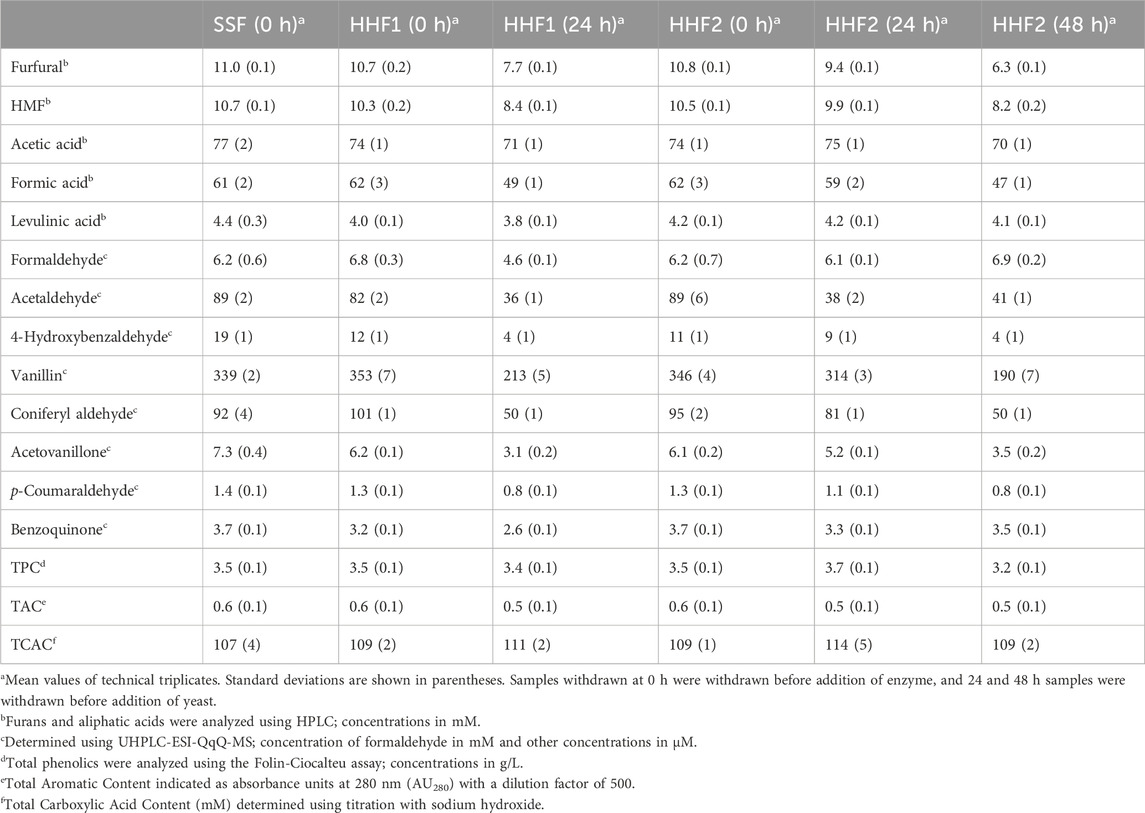 |  | SSF (0 h)$^a$ | HHF1 (0 h)$^a$ | HHF1 (24 h)$^a$ | HHF2 (0 h)$^a$ | HHF2 (24 h)$^a$ | HHF2 (48 h)$^a$ |
|---|---|---|---|---|---|---|
| Furfural$^b$ | 11.0 (0.1) | 10.7 (0.2) | 7.7 (0.1) | 10.8 (0.1) | 9.4 (0.1) | 6.3 (0.1) |
| HMF$^b$ | 10.7 (0.1) | 10.3 (0.2) | 8.4 (0.1) | 10.5 (0.1) | 9.9 (0.1) | 8.2 (0.2) |
| Acetic acid$^b$ | 77 (2) | 74 (1) | 71 (1) | 74 (1) | 75 (1) | 70 (1) |
| Formic acid$^b$ | 61 (2) | 62 (3) | 49 (1) | 62 (3) | 59 (2) | 47 (1) |
| Levulinic acid$^b$ | 4.4 (0.3) | 4.0 (0.1) | 3.8 (0.1) | 4.2 (0.1) | 4.2 (0.1) | 4.1 (0.1) |
| Formaldehyde$^c$ | 6.2 (0.6) | 6.8 (0.3) | 4.6 (0.1) | 6.2 (0.7) | 6.1 (0.1) | 6.9 (0.2) |
| Acetaldehyde$^c$ | 89 (2) | 82 (2) | 36 (1) | 89 (6) | 38 (2) | 41 (1) |
| 4-Hydroxybenzaldehyde$^c$ | 19 (1) | 12 (1) | 4 (1) | 11 (1) | 9 (1) | 4 (1) |
| Vanillin$^c$ | 339 (2) | 353 (7) | 213 (5) | 346 (4) | 314 (3) | 190 (7) |
| Coniferyl aldehyde$^c$ | 92 (4) | 101 (1) | 50 (1) | 95 (2) | 81 (1) | 50 (1) |
| Acetovanillone$^c$ | 7.3 (0.4) | 6.2 (0.1) | 3.1 (0.2) | 6.1 (0.2) | 5.2 (0.1) | 3.5 (0.2) |
| p-Coumaraldehyde$^c$ | 1.4 (0.1) | 1.3 (0.1) | 0.8 (0.1) | 1.3 (0.1) | 1.1 (0.1) | 0.8 (0.1) |
| Benzoquinone$^c$ | 3.7 (0.1) | 3.2 (0.1) | 2.6 (0.1) | 3.7 (0.1) | 3.3 (0.1) | 3.5 (0.1) |
| TPC$^d$ | 3.5 (0.1) | 3.5 (0.1) | 3.4 (0.1) | 3.5 (0.1) | 3.7 (0.1) | 3.2 (0.1) |
| TAC$^e$ | 0.6 (0.1) | 0.6 (0.1) | 0.5 (0.1) | 0.6 (0.1) | 0.5 (0.1) | 0.5 (0.1) |
| TCAC$^f$ | 107 (4) | 109 (2) | 111 (2) | 109 (1) | 114 (5) | 109 (2) |

$^a$Mean values of technical triplicates. Standard deviations are shown in parentheses. Samples withdrawn at 0 h were withdrawn before addition of enzyme, and 24 and 48 h samples were withdrawn before addition of yeast.
$^b$Furans and aliphatic acids were analyzed using HPLC; concentrations in mM.
$^c$Determined using UHPLC-ESI-QqQ-MS; concentration of formaldehyde in mM and other concentrations in μM.
$^d$Total phenolics were analyzed using the Folin-Ciocalteu assay; concentrations in g/L.
$^e$Total Aromatic Content indicated as absorbance units at 280 nm ($AU_{280}$) with a dilution factor of 500.
$^f$Total Carboxylic Acid Content (mM) determined using titration with sodium hydroxide.